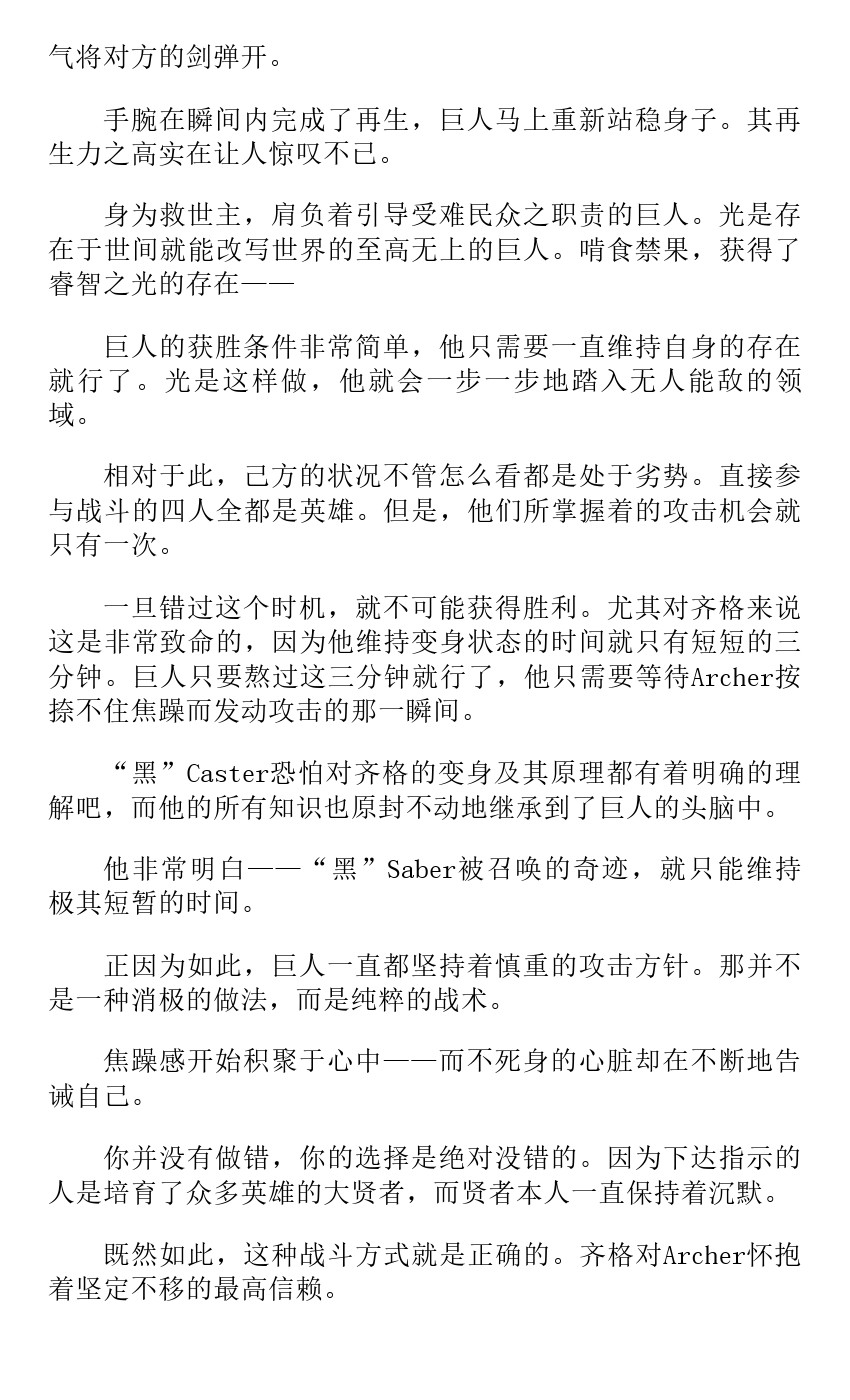 气将对方的剑弹开。

手腕在瞬间内完成了再生，巨人马上重新站稳身子。其再生力之高实在让人惊叹不已。

身为救世主，肩负着引导受难民众之职责的巨人。光是存在于世间就能改写世界的至高无上的巨人。啃食禁果，获得了睿智之光的存在——

巨人的获胜条件非常简单，他只需要一直维持自身的存在就行了。光是这样做，他就会一步一步地踏入无人能敌的领域。

相对于此，己方的状况不管怎么看都是处于劣势。直接参与战斗的四人全都是英雄。但是，他们所掌握着的攻击机会就只有一次。

一旦错过这个时机，就不可能获得胜利。尤其对齐格来说这是非常致命的，因为他维持变身状态的时间就只有短短的三分钟。巨人只要熬过这三分钟就行了，他只需要等待Archer按捺不住焦躁而发动攻击的那一瞬间。

“黑”Caster恐怕对齐格的变身及其原理都有着明确的理解吧，而他的所有知识也原封不动地继承到了巨人的头脑中。

他非常明白——“黑”Saber被召唤的奇迹，就只能维持极其短暂的时间。

正因为如此，巨人一直都坚持着慎重的攻击方针。那并不是一种消极的做法，而是纯粹的战术。

焦躁感开始积聚于心中——而不死身的心脏却在不断地告诫自己。

你并没有做错，你的选择是绝对没错的。因为下达指示的人是培育了众多英雄的大贤者，而贤者本人一直保持着沉默。

既然如此，这种战斗方式就是正确的。齐格对Archer怀抱着坚定不移的最高信赖。